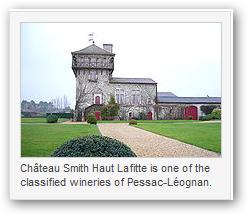 Château Smith Haut Lafitte is one of the classified wineries of Pessac-Léognan.